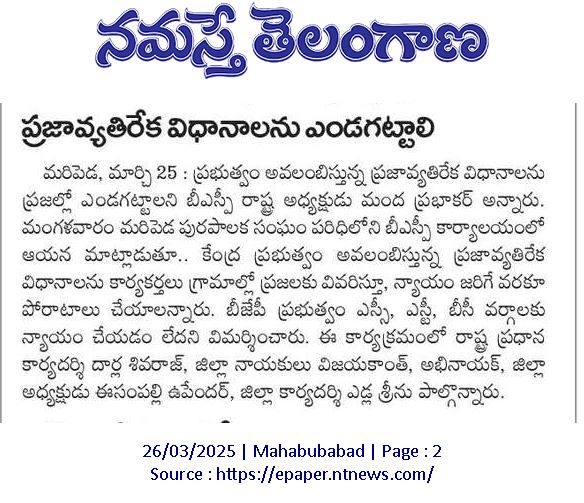 నమస్తే తెలంగాణ

ప్రజావ్యతిరేక విధానాలను ఎండగట్టాలి

మరిపెడ, మార్చి 25 : ప్రభుత్వం అవలంబిస్తున్న ప్రజావ్యతిరేక విధానాలను ప్రజల్లో ఎండగట్టాలని బీఎస్పీ రాష్ట్ర అధ్యక్షుడు మంద ప్రభాకర్ అన్నారు. మంగళవారం మరిపెడ పురపాలక సంఘం పరిధిలోని బీఎస్పీ కార్యాలయంలో ఆయన మాట్లాడుతూ.. కేంద్ర ప్రభుత్వం అవలంబిస్తున్న ప్రజావ్యతిరేక విధానాలను కార్యకర్తలు గ్రామాల్లో ప్రజలకు వివరిస్తూ, న్యాయం జరిగే వరకూ పోరాటాలు చేయాలన్నారు. బీజేపీ ప్రభుత్వం ఎస్సీ, ఎస్టీ, బీసీ వర్గాలకు న్యాయం చేయడం లేదని విమర్శించారు. ఈ కార్యక్రమంలో రాష్ట్ర ప్రధాన కార్యదర్శి దార్ల శివరాజ్, జిల్లా నాయకులు విజయకాంత్, అభినాయక్, జిల్లా అధ్యక్షుడు ఈసంపల్లి ఉపేందర్, జిల్లా కార్యదర్శి ఎడ్ల శ్రీను పాల్గొన్నారు.

26/03/2025 | Mahabubabad | Page : 2
Source : https://epaper.ntnews.com/